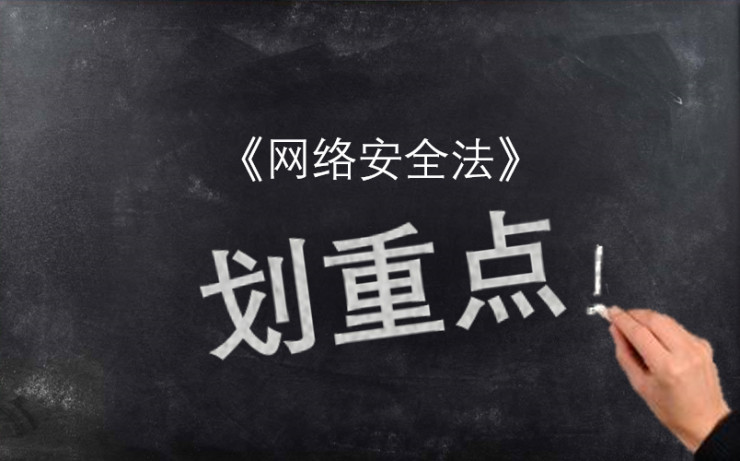 《网络安全法》

划重点！